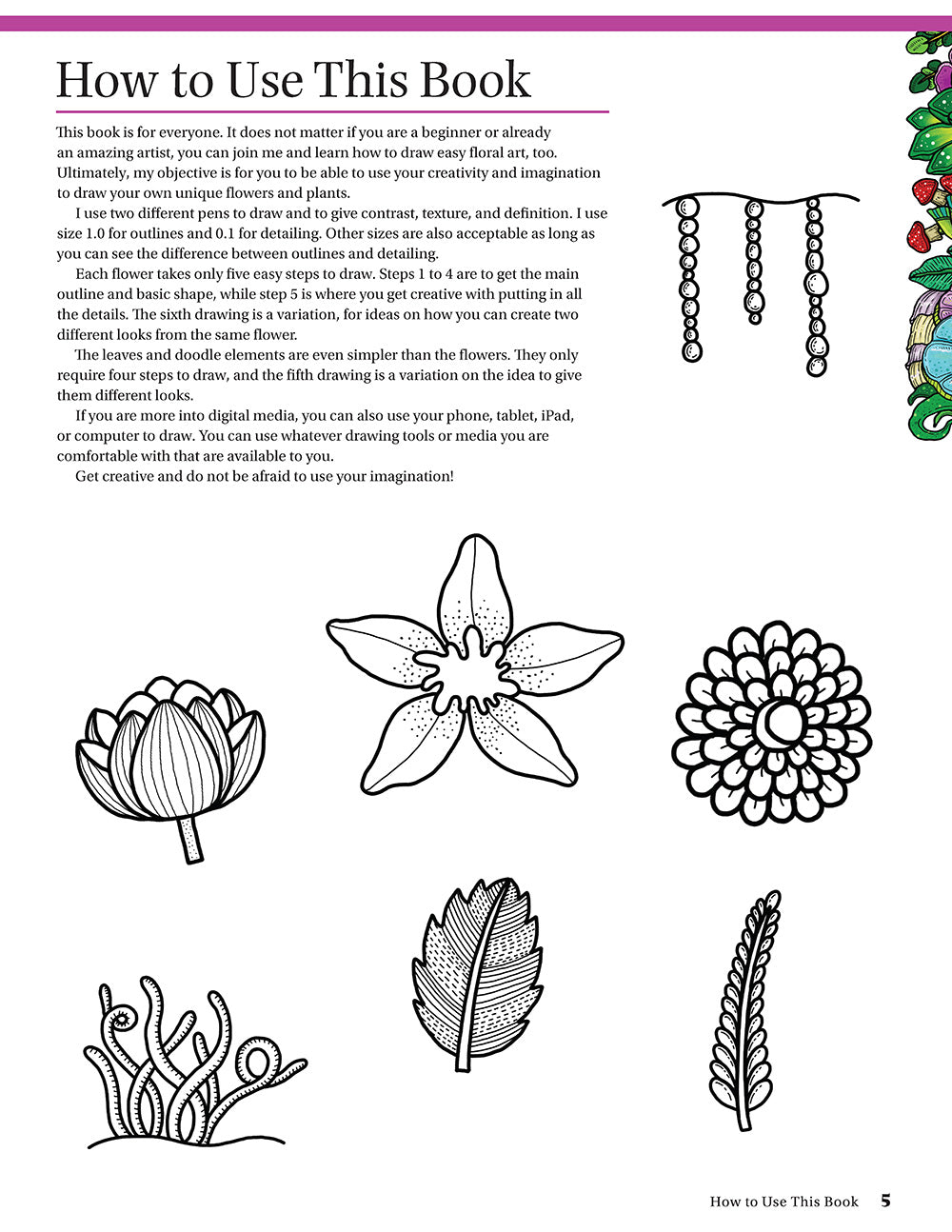 How to Use This Book

This book is for everyone. It does not matter if you are a beginner or already an amazing artist, you can join me and learn how to draw easy floral art, too. Ultimately, my objective is for you to be able to use your creativity and imagination to draw your own unique flowers and plants.

I use two different pens to draw and to give contrast, texture, and definition. I use size 1.0 for outlines and 0.1 for detailing. Other sizes are also acceptable as long as you can see the difference between outlines and detailing.

Each flower takes only five easy steps to draw. Steps 1 to 4 are to get the main outline and basic shape, while step 5 is where you get creative with putting in all the details. The sixth drawing is a variation, for ideas on how you can create two different looks from the same flower.

The leaves and doodle elements are even simpler than the flowers. They only require four steps to draw, and the fifth drawing is a variation on the idea to give them different looks.

If you are more into digital media, you can also use your phone, tablet, iPad, or computer to draw. You can use whatever drawing tools or media you are comfortable with that are available to you.

Get creative and do not be afraid to use your imagination!

How to Use This Book 5